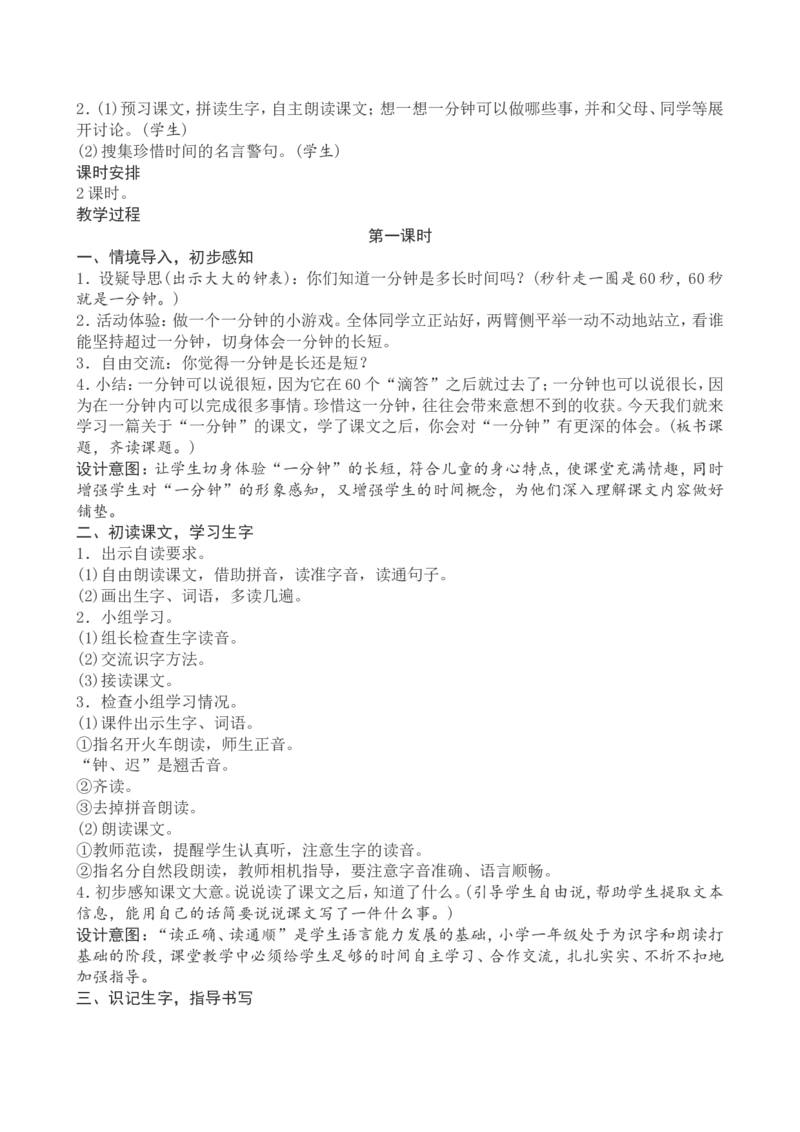 2.(1)预习课文，拼读生字，自主朗读课文；想一想一分钟可以做哪些事，并和父母、同学等展开讨论。(学生)
(2)搜集珍惜时间的名言警句。(学生)
课时安排
2课时。
教学过程
第一课时
一、情境导入，初步感知
1．设疑导思(出示大大的钟表)：你们知道一分钟是多长时间吗？(秒针走一圈是60秒，60秒就是一分钟。)
2．活动体验：做一个一分钟的小游戏。全体同学立正站好，两臂侧平举一动不动地站立，看谁能坚持超过一分钟，切身体会一分钟的长短。
3．自由交流：你觉得一分钟是长还是短？
4．小结：一分钟可以说很短，因为它在60个“滴答”之后就过去了；一分钟也可以说很长，因为在一分钟内可以完成很多事情。珍惜这一分钟，往往会带来意想不到的收获。今天我们就来学习一篇关于“一分钟”的课文，学了课文之后，你会对“一分钟”有更深的体会。(板书课题，齐读课题。)
设计意图：让学生切身体验“一分钟”的长短，符合儿童的身心特点，使课堂充满情趣，同时增强学生对“一分钟”的形象感知，又增强学生的时间概念，为他们深入理解课文内容做好铺垫。
二、初读课文，学习生字
1．出示自读要求。
(1)自由朗读课文，借助拼音，读准字音，读通句子。
(2)画出生字、词语，多读几遍。
2．小组学习。
(1)组长检查生字读音。
(2)交流识字方法。
(3)接读课文。
3．检查小组学习情况。
(1)课件出示生字、词语。
①指名开火车朗读，师生正音。
“钟、迟”是翘舌音。
②齐读。
③去掉拼音朗读。
(2)朗读课文。
①教师范读，提醒学生认真听，注意生字的读音。
②指名分自然段朗读，教师相机指导，要注意字音准确、语言顺畅。
4.初步感知课文大意。说说读了课文之后，知道了什么。(引导学生自由说，帮助学生提取文本信息，能用自己的话简要说说课文写了一件什么事。)
设计意图：“读正确、读通顺”是学生语言能力发展的基础，小学一年级处于为识字和朗读打基础的阶段，课堂教学中必须给学生足够的时间自主学习、合作交流，扎扎实实、不折不扣地加强指导。
三、识记生字，指导书写